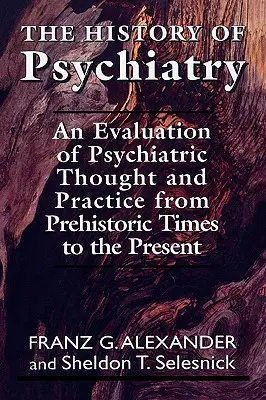 THE HISTORY OF
Psychiatry

An Evaluation of Psychiatric Thought and Practice from Prehistoric Times to the Present

FRANZ G. ALEXANDER
and Sheldon T. Selesnick